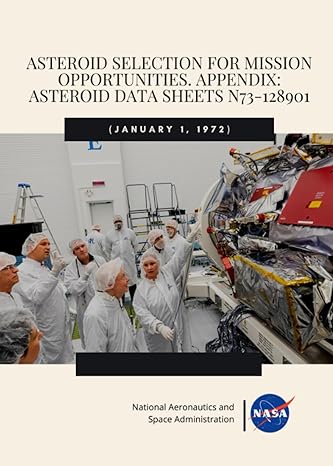 ASTEROID SELECTION FOR MISSION OPPORTUNITIES. APPENDIX: ASTEROID DATA SHEETS N73-128901

(JANUARY 1, 1972)

E

National Aeronautics and Space Administration

NASA